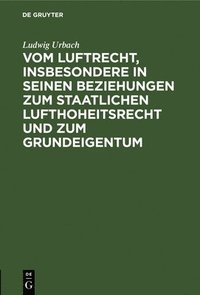 DE GRUYTER

Ludwig Urbach

VOM LUFTRECHT, INSBESONDERE IN SEINEN BEZIEHUNGEN ZUM STAATLICHEN LUFTHOHEITSRECHT UND ZUM GRUNDEIGENTUM

DE
G